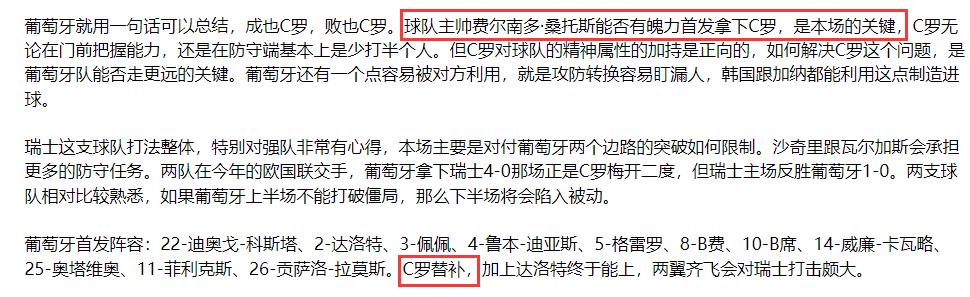 葡萄牙就用一句话可以总结，成也C罗，败也C罗。球队主帅费尔南多·桑托斯能否有魄力首发拿下C罗，是本场的关键，C罗无论在门前把握能力，还是在防守端基本上是少打半个人。但C罗对球队的精神属性的加持是正向的，如何解决C罗这个问题，是葡萄牙队能否走更远的关键。葡萄牙还有一个点容易被对方利用，就是攻防转换容易盯漏人，韩国跟加纳都能利用这点制造进球。

瑞士这支球队打法整体，特别对强队非常有心得，本场主要是对付葡萄牙两个边路的突破如何限制。沙奇里跟瓦尔加斯会承担更多的防守任务。两队在今年的欧国联交手，葡萄牙拿下瑞士4-0那场正是C罗梅开二度，但瑞士主场反胜葡萄牙1-0。两支球队相对比较熟悉，如果葡萄牙上半场不能打破僵局，那么下半场将会陷入被动。

葡萄牙首发阵容：22-迪奥戈-科斯塔、2-达洛特、3-佩佩、4-鲁本-迪亚斯、5-格雷罗、8-B费、10-B席、14-威廉-卡瓦略、25-奥塔维奥、11-菲利克斯、26-贡萨洛-拉莫斯。C罗替补，加上达洛特终于能上，两翼齐飞会对瑞士打击颇大。